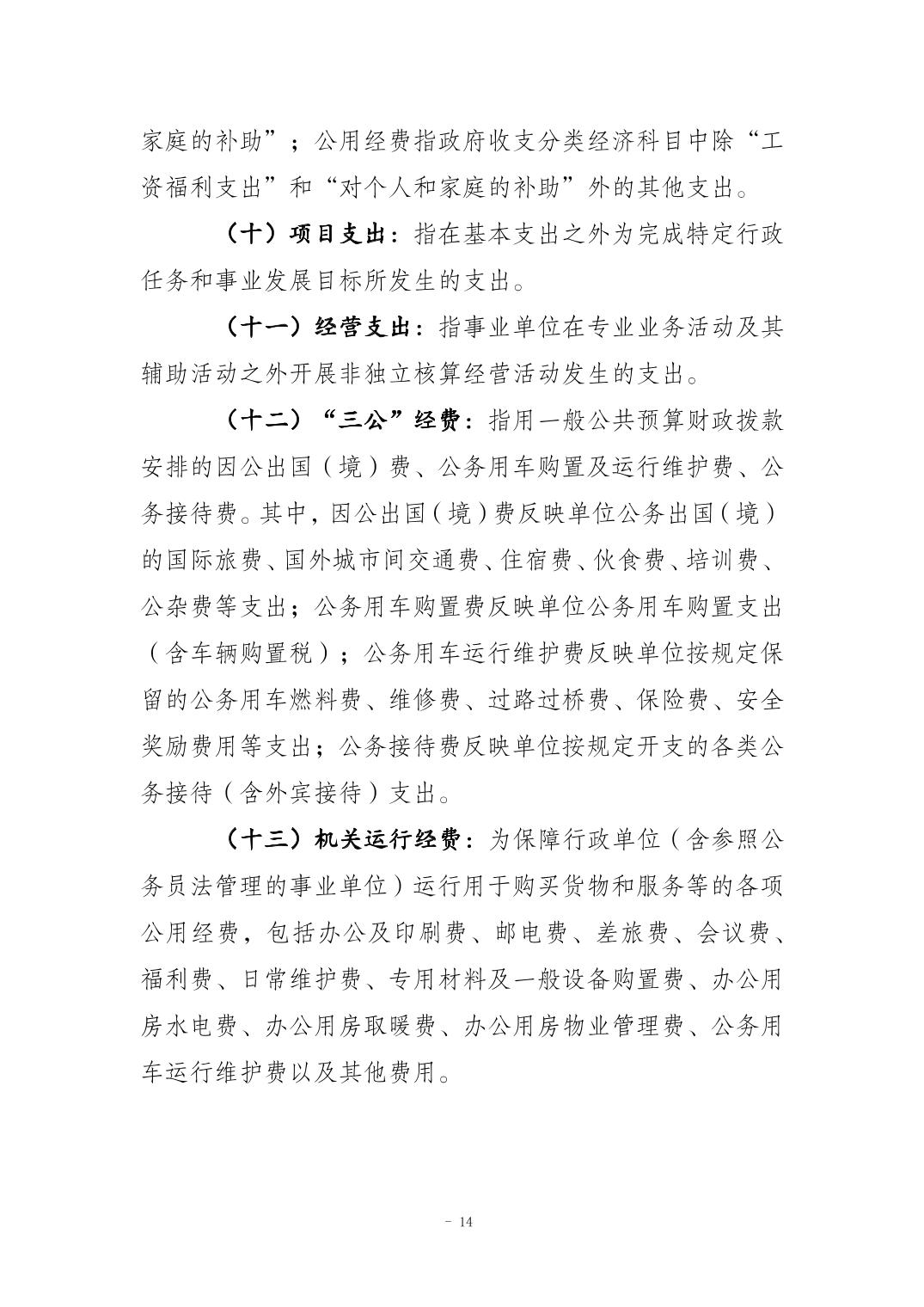 家庭的补助”；公用经费指政府收支分类经济科目中除“工资福利支出”和“对个人和家庭的补助”外的其他支出。

（十）项目支出：指在基本支出之外为完成特定行政任务和事业发展目标所发生的支出。

（十一）经营支出：指事业单位在专业业务活动及其辅助活动之外开展非独立核算经营活动发生的支出。

（十二）“三公”经费：指用一般公共预算财政拨款安排的因公出国（境）费、公务用车购置及运行维护费、公务接待费。其中，因公出国（境）费反映单位公务出国（境）的国际旅费、国外城市间交通费、住宿费、伙食费、培训费、公杂费等支出；公务用车购置费反映单位公务用车购置支出（含车辆购置税）；公务用车运行维护费反映单位按规定保留的公务用车燃料费、维修费、过路过桥费、保险费、安全奖励费用等支出；公务接待费反映单位按规定开支的各类公务接待（含外宾接待）支出。

（十三）机关运行经费：为保障行政单位（含参照公务员法管理的事业单位）运行用于购买货物和服务等的各项公用经费，包括办公及印刷费、邮电费、差旅费、会议费、福利费、日常维护费、专用材料及一般设备购置费、办公用房水电费、办公用房取暖费、办公用房物业管理费、公务用车运行维护费以及其他费用。

- 14